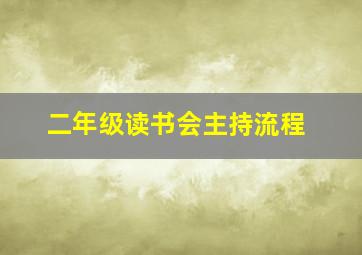 二年级读书会主持流程